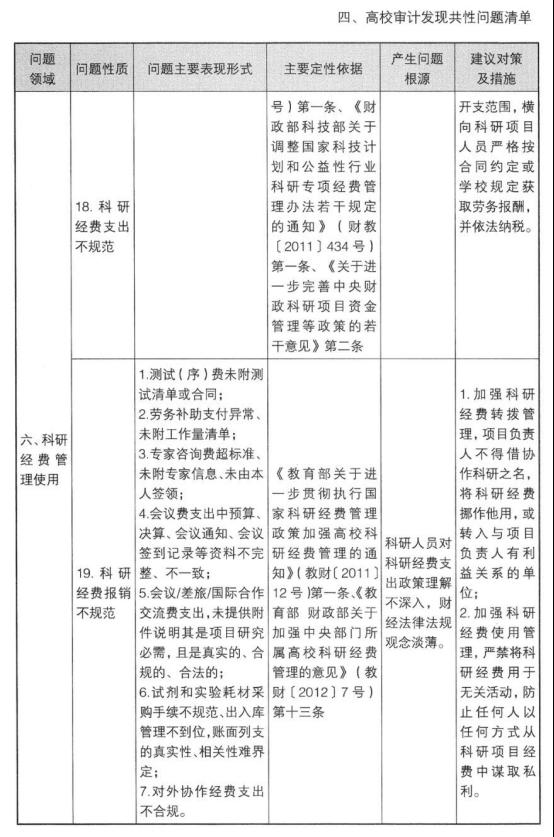 四、高校审计发现共性问题清单

| 问题领域 | 问题性质 | 问题主要表现形式 | 主要定性依据 | 产生问题根源 | 建议对策及措施 |
|---|---|---|---|---|---|
| 六、科研经费管理使用 | 18. 科研经费支出不规范 | | 号）第一条、《财政部科技部关于调整国家科技计划和公益性行业科研专项经费管理办法若干规定的通知》（财教〔2011〕434号）第一条、《关于进一步完善中央财政科研项目资金管理等政策的若干意见》第二条 | | 开支范围，横向科研项目人员严格按合同约定或学校规定获取劳务报酬，并依法纳税。 |
| | 19. 科研经费报销不规范 | 1.测试（序）费未附测试清单或合同；<br>2.劳务补助支付异常、未附工作量清单；<br>3.专家咨询费超标准、未附专家信息、未由本人签领；<br>4.会议费支出中预算、决算、会议通知、会议签到记录等资料不完整、不一致；<br>5.会议/差旅/国际合作交流费支出，未提供附件说明其是项目研究必需，且是真实的、合规的、合法的；<br>6.试剂和实验耗材采购手续不规范、出入库管理不到位，账面列支的真实性、相关性难界定；<br>7.对外协作经费支出不合规。 | 《教育部关于进一步贯彻执行国家科研经费管理政策加强高校科研经费管理的通知》（教财〔2011〕12号）第一条、《教育部 财政部关于加强中央部门所属高校科研经费管理的意见》（教财〔2012〕7号）第十三条 | 科研人员对科研经费支出政策理解不深入，财经法律法规观念淡薄。 | 1.加强科研经费转拨管理，项目负责人不得借协作科研之名，将科研经费挪作他用，或转入与项目负责人有利益关系的单位；<br>2.加强科研经费使用管理，严禁将科研经费用于无关活动，防止任何人以任何方式从科研项目经费中谋取私利。 |